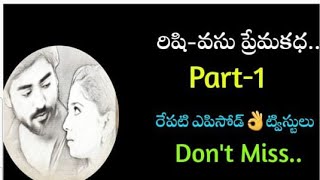 రిషి-వసు ప్రేమకథ..

Part-1

రేపటి ఎపిసోడ్ 👌 ట్విస్టులు

Don't Miss..